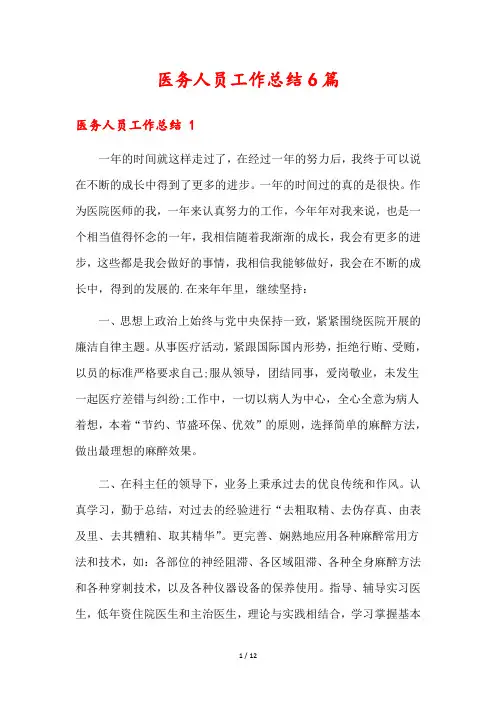 医务人员工作总结6篇

医务人员工作总结 1

一年的时间就这样走过了，在经过一年的努力后，我终于可以说在不断的成长中得到了更多的进步。一年的时间过的真的是很快。作为医院医师的我，一年来认真努力的工作，今年年对我来说，也是一个相当值得怀念的一年，我相信随着我渐渐的成长，我会有更多的进步，这些都是我会做好的事情，我相信我能够做好，我会在不断的成长中，得到的发展的.在来年年里，继续坚持：

一、思想上政治上始终与党中央保持一致，紧紧围绕医院开展的廉洁自律主题。从事医疗活动，紧跟国际国内形势，拒绝行贿、受贿，以员的标准严格要求自己;服从领导，团结同事，爱岗敬业，未发生一起医疗差错与纠纷;工作中，一切以病人为中心，全心全意为病人着想，本着“节约、节盛环保、优效”的原则，选择简单的麻醉方法，做出最理想的麻醉效果。

二、在科主任的领导下，业务上秉承过去的优良传统和作风。认真学习，勤于总结，对过去的经验进行“去粗取精、去伪存真、由表及里、去其糟粕、取其精华”。更完善、娴熟地应用各种麻醉常用方法和技术，如：各部位的神经阻滞、各区域阻滞、各种全身麻醉方法和各种穿刺技术，以及各种仪器设备的保养使用。指导、辅导实习医生，低年资住院医生和主治医生，理论与实践相结合，学习掌握基本

1 / 12